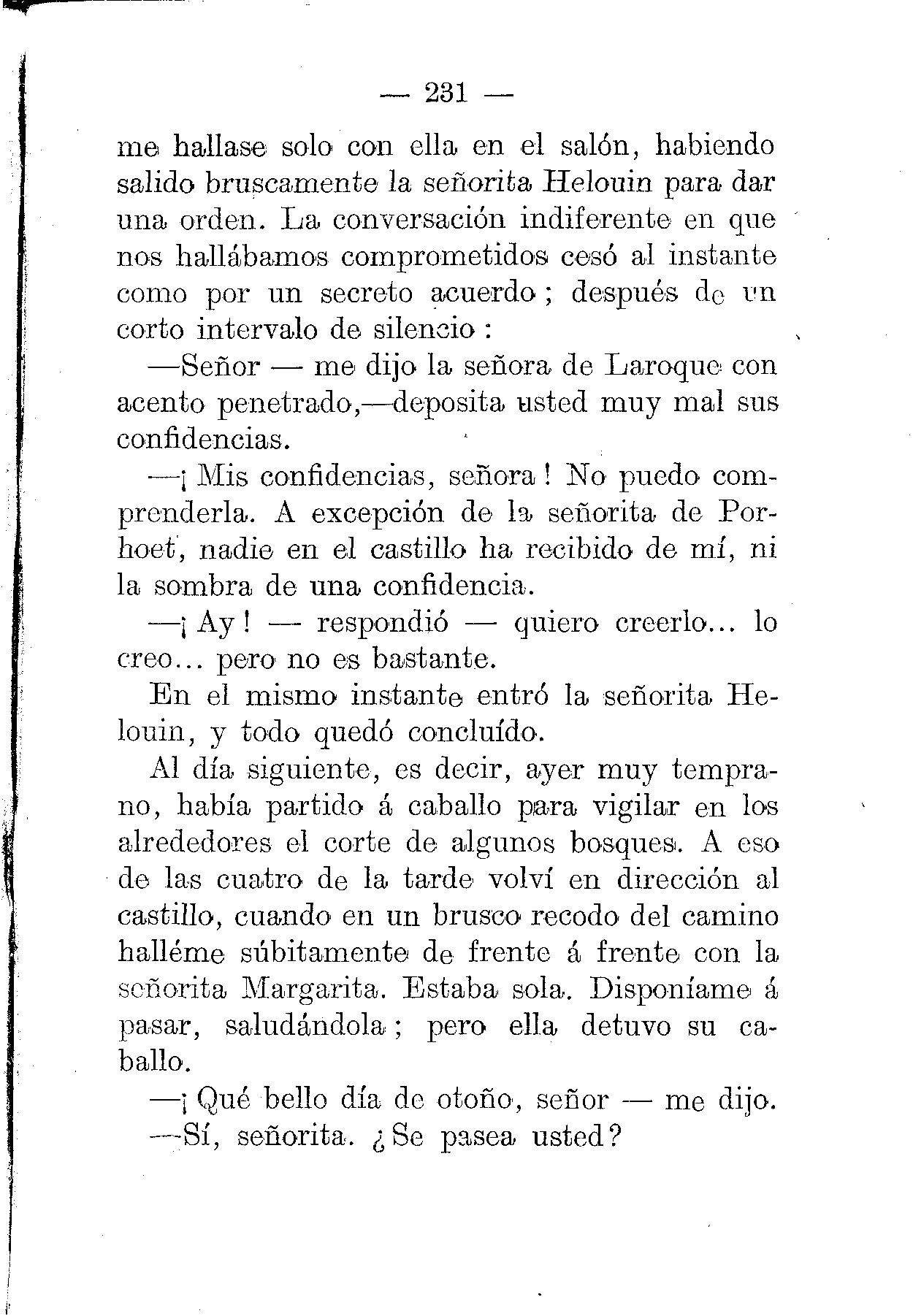 — 231 —

me hallase solo con ella en el salón, habiendo salido bruscamente la señorita Helouin para dar una orden. La conversación indiferente en que nos hallábamos comprometidos cesó al instante como por un secreto acuerdo; después de un corto intervalo de silencio:

—Señor — me dijo la señora de Laroque con acento penetrado,—deposita usted muy mal sus confidencias.

—¡Mis confidencias, señora! No puedo comprenderla. A excepción de la señorita de Porhoet, nadie en el castillo ha recibido de mí, ni la sombra de una confidencia.

—¡Ay! — respondió — quiero creerlo... lo creo... pero no es bastante.

En el mismo instante entró la señorita Helouin, y todo quedó concluído.

Al día siguiente, es decir, ayer muy temprano, había partido á caballo para vigilar en los alrededores el corte de algunos bosques. A eso de las cuatro de la tarde volví en dirección al castillo, cuando en un brusco recodo del camino halléme súbitamente de frente á frente con la señorita Margarita. Estaba sola. Disponíame á pasar, saludándola; pero ella detuvo su caballo.

—¡Qué bello día de otoño, señor — me dijo.

—Sí, señorita. ¿Se pasea usted?